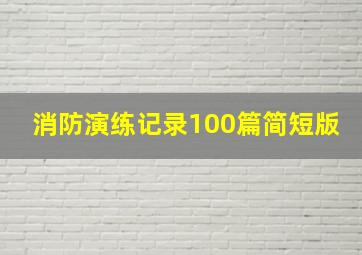 消防演练记录100篇简短版